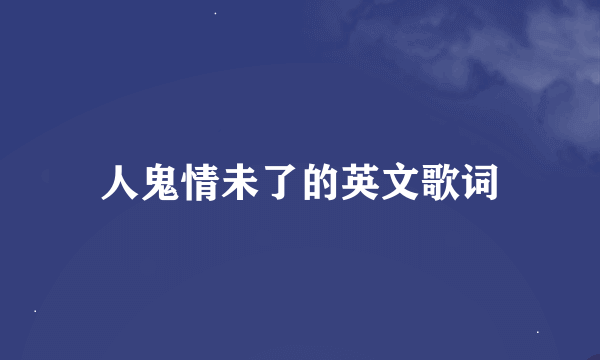 人鬼情未了的英文歌词